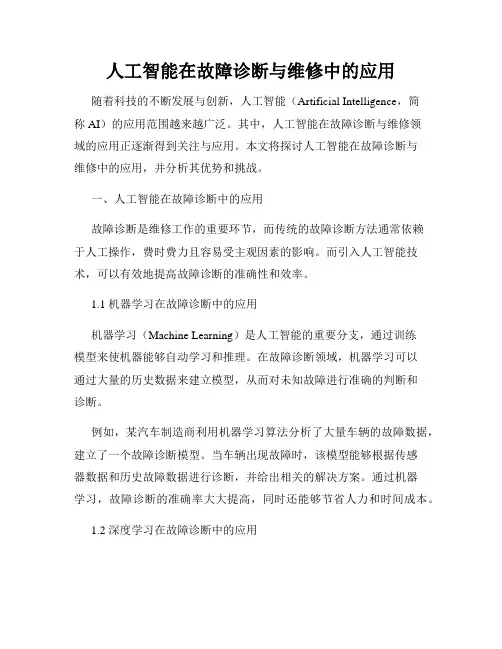 人工智能在故障诊断与维修中的应用

随着科技的不断发展与创新，人工智能（Artificial Intelligence，简称 AI）的应用范围越来越广泛。其中，人工智能在故障诊断与维修领域的应用正逐渐得到关注与应用。本文将探讨人工智能在故障诊断与维修中的应用，并分析其优势和挑战。

一、人工智能在故障诊断中的应用

故障诊断是维修工作的重要环节，而传统的故障诊断方法通常依赖于人工操作，费时费力且容易受主观因素的影响。而引入人工智能技术，可以有效地提高故障诊断的准确性和效率。

1.1 机器学习在故障诊断中的应用

机器学习（Machine Learning）是人工智能的重要分支，通过训练模型来使机器能够自动学习和推理。在故障诊断领域，机器学习可以通过大量的历史数据来建立模型，从而对未知故障进行准确的判断和诊断。

例如，某汽车制造商利用机器学习算法分析了大量车辆的故障数据，建立了一个故障诊断模型。当车辆出现故障时，该模型能够根据传感器数据和历史故障数据进行诊断，并给出相关的解决方案。通过机器学习，故障诊断的准确率大大提高，同时还能够节省人力和时间成本。

1.2 深度学习在故障诊断中的应用